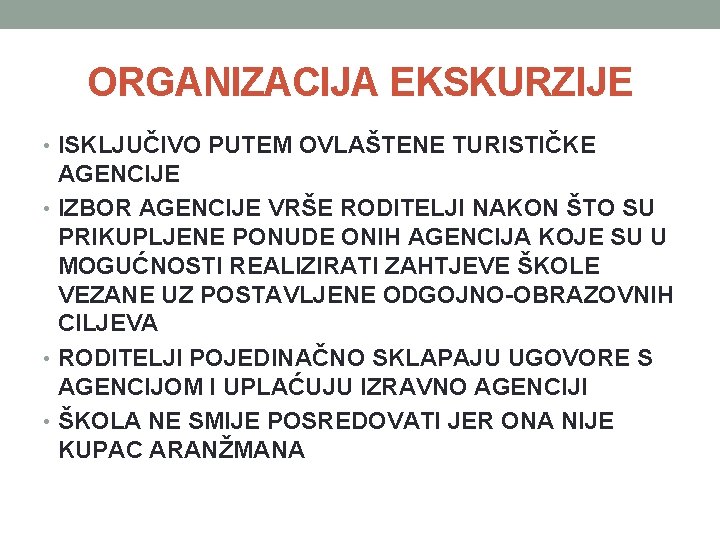 ORGANIZACIJA EKSKURZIJE

• ISKLJUČIVO PUTEM OVLAŠTENE TURISTIČKE AGENCIJE
• IZBOR AGENCIJE VRŠE RODITELJI NAKON ŠTO SU PRIKUPLJENE PONUDE ONIH AGENCIJA KOJE SU U MOGUĆNOSTI REALIZIRATI ZAHTJEVE ŠKOLE VEZANE UZ POSTAVLJENE ODGOJNO-OBRAZOVNIH CILJEVA
• RODITELJI POJEDINAČNO SKLAPAJU UGOVORE S AGENCIJOM I UPLAĆUJU IZRAVNO AGENCIJI
• ŠKOLA NE SMIJE POSREDOVATI JER ONA NIJE KUPAC ARANŽMANA